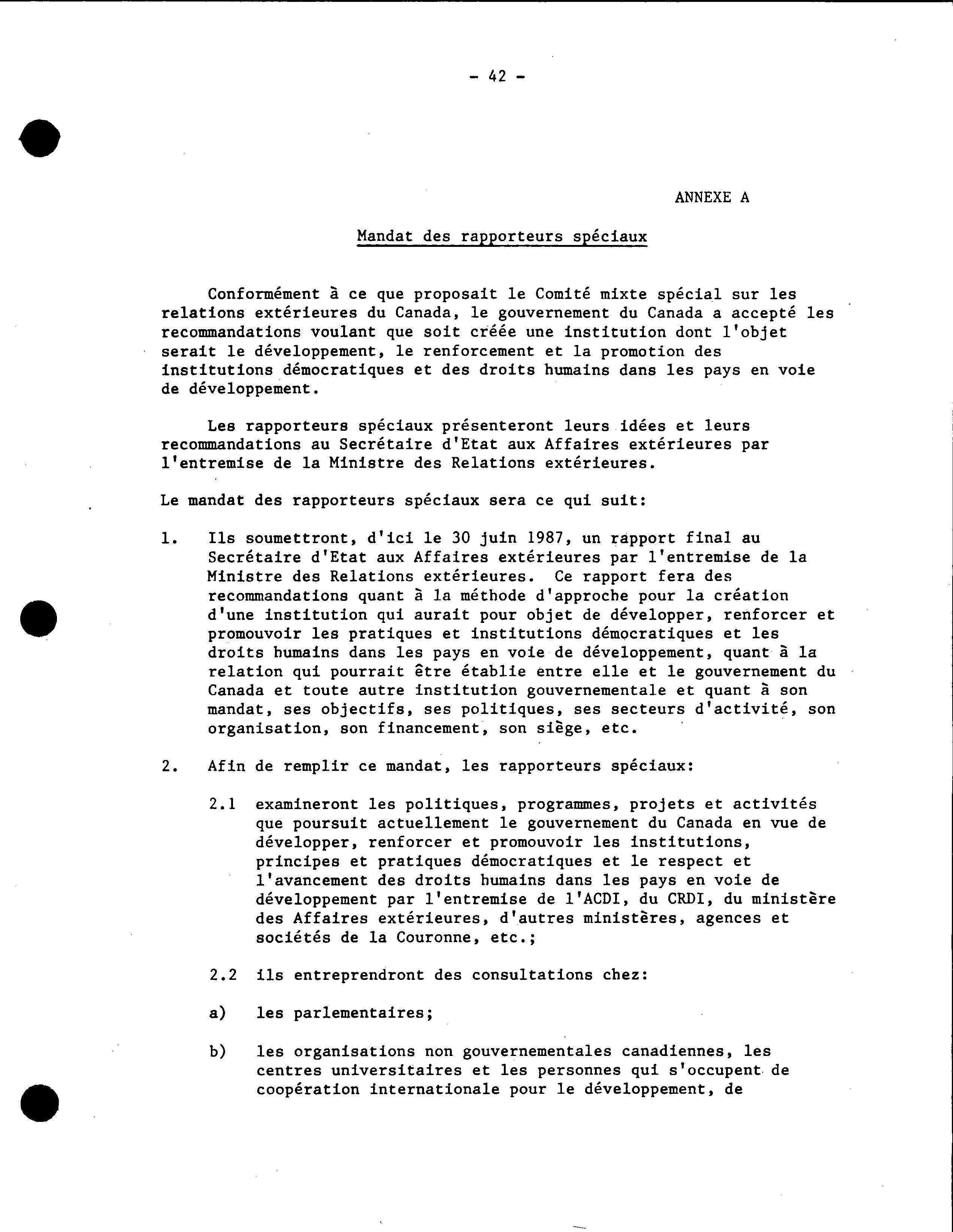 - 42 -

ANNEXE A

Mandat des rapporteurs spéciaux

Conformément à ce que proposait le Comité mixte spécial sur les relations extérieures du Canada, le gouvernement du Canada a accepté les recommandations voulant que soit créée une institution dont l'objet serait le développement, le renforcement et la promotion des institutions démocratiques et des droits humains dans les pays en voie de développement.

Les rapporteurs spéciaux présenteront leurs idées et leurs recommandations au Secrétaire d'Etat aux Affaires extérieures par l'entremise de la Ministre des Relations extérieures.

Le mandat des rapporteurs spéciaux sera ce qui suit:

1. Ils soumettront, d'ici le 30 juin 1987, un rapport final au Secrétaire d'Etat aux Affaires extérieures par l'entremise de la Ministre des Relations extérieures. Ce rapport fera des recommandations quant à la méthode d'approche pour la création d'une institution qui aurait pour objet de développer, renforcer et promouvoir les pratiques et institutions démocratiques et les droits humains dans les pays en voie de développement, quant à la relation qui pourrait être établie entre elle et le gouvernement du Canada et toute autre institution gouvernementale et quant à son mandat, ses objectifs, ses politiques, ses secteurs d'activité, son organisation, son financement, son siège, etc.

2. Afin de remplir ce mandat, les rapporteurs spéciaux:

2.1 examineront les politiques, programmes, projets et activités que poursuit actuellement le gouvernement du Canada en vue de développer, renforcer et promouvoir les institutions, principes et pratiques démocratiques et le respect et l'avancement des droits humains dans les pays en voie de développement par l'entremise de l'ACDI, du CRDI, du ministère des Affaires extérieures, d'autres ministères, agences et sociétés de la Couronne, etc.;

2.2 ils entreprendront des consultations chez:

a) les parlementaires;

b) les organisations non gouvernementales canadiennes, les centres universitaires et les personnes qui s'occupent de coopération internationale pour le développement, de